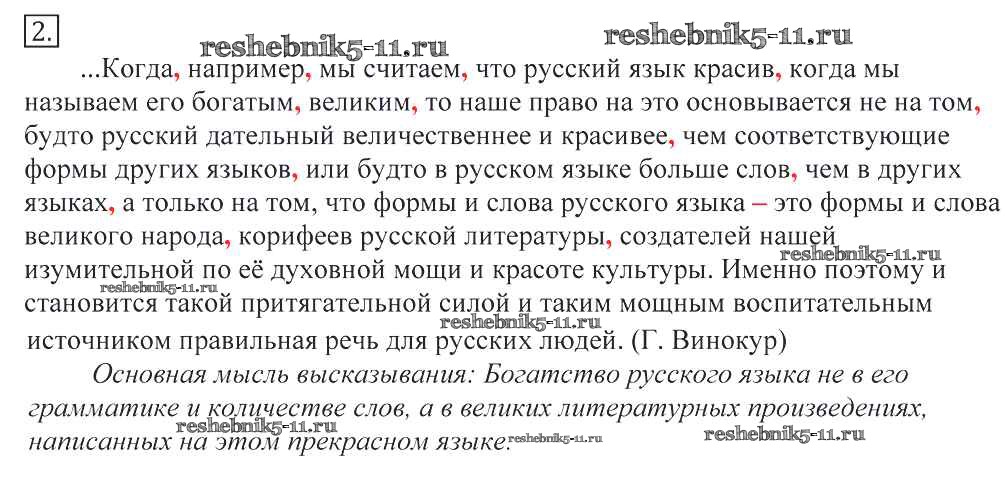 2.

reshebnik5-11.ru reshebnik5-11.ru

...Когда, например, мы считаем, что русский язык красив, когда мы называем его богатым, великим, то наше право на это основывается не на том, будто русский дательный величественнее и красивее, чем соответствующие формы других языков, или будто в русском языке больше слов, чем в других языках, а только на том, что формы и слова русского языка – это формы и слова великого народа, корифеев русской литературы, создателей нашей изумительной по её духовной мощи и красоте культуры. Именно поэтому и становится такой притягательной силой и таким мощным воспитательным источником правильная речь для русских людей. (Г. Винокур)

reshebnik5-11.ru reshebnik5-11.ru reshebnik5-11.ru

Основная мысль высказывания: Богатство русского языка не в его грамматике и количестве слов, а в великих литературных произведениях, написанных на этом прекрасном языке.

reshebnik5-11.ru reshebnik5-11.ru reshebnik5-11.ru